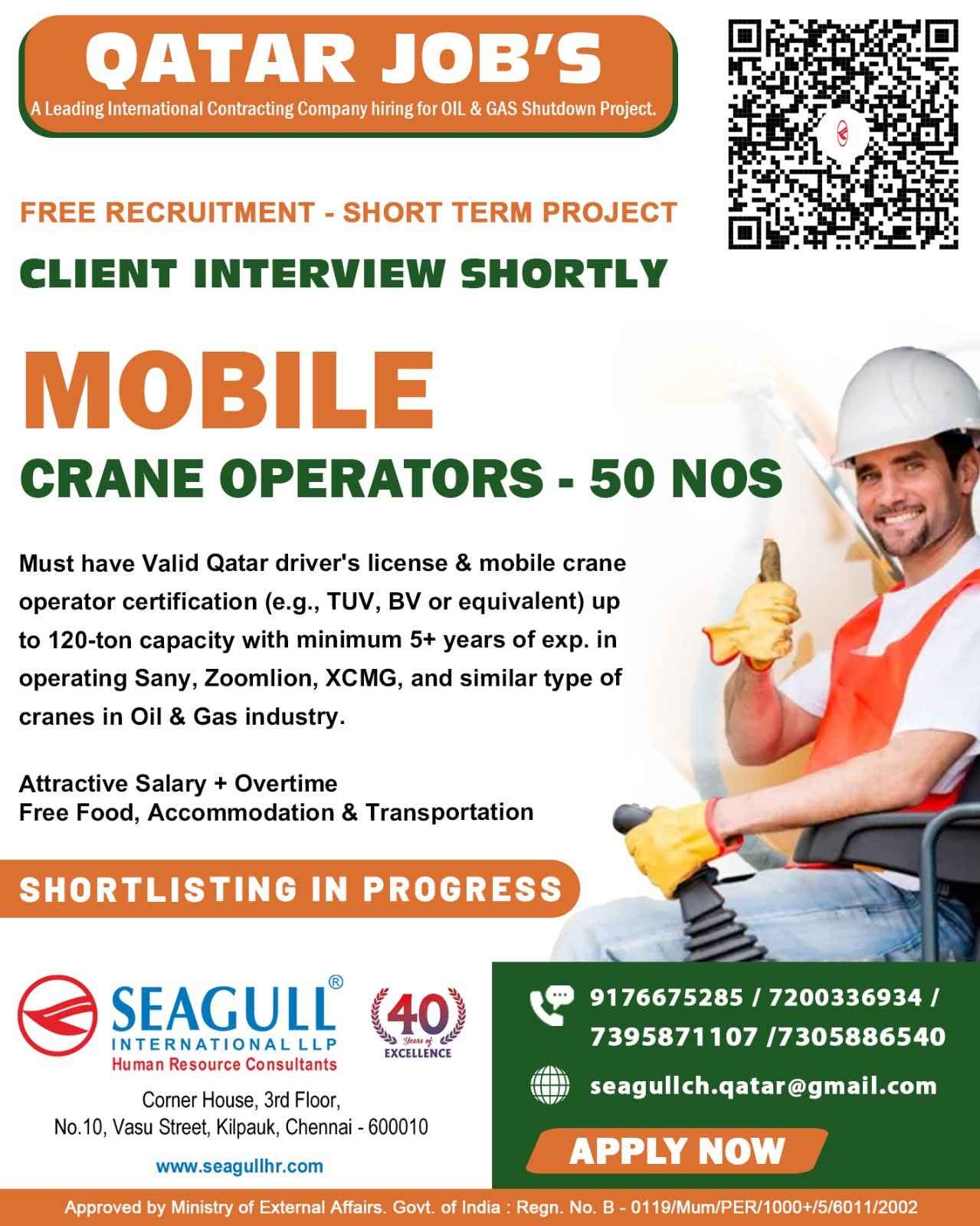 QATAR JOB'S
A Leading International Contracting Company hiring for OIL & GAS Shutdown Project.

FREE RECRUITMENT - SHORT TERM PROJECT

CLIENT INTERVIEW SHORTLY

MOBILE
CRANE OPERATORS - 50 NOS

Must have Valid Qatar driver's license & mobile crane operator certification (e.g., TUV, BV or equivalent) up to 120-ton capacity with minimum 5+ years of exp. in operating Sany, Zoomlion, XCMG, and similar type of cranes in Oil & Gas industry.

Attractive Salary + Overtime
Free Food, Accommodation & Transportation

SHORTLISTING IN PROGRESS

SEAGULL®
INTERNATIONAL LLP
Human Resource Consultants

40 Years of EXCELLENCE

Corner House, 3rd Floor,
No.10, Vasu Street, Kilpauk, Chennai - 600010

www.seagullhr.com

9176675285 / 7200336934 / 7395871107 /7305886540

seagullch.qatar@gmail.com

APPLY NOW

Approved by Ministry of External Affairs. Govt. of India : Regn. No. B - 0119/Mum/PER/1000+/5/6011/2002